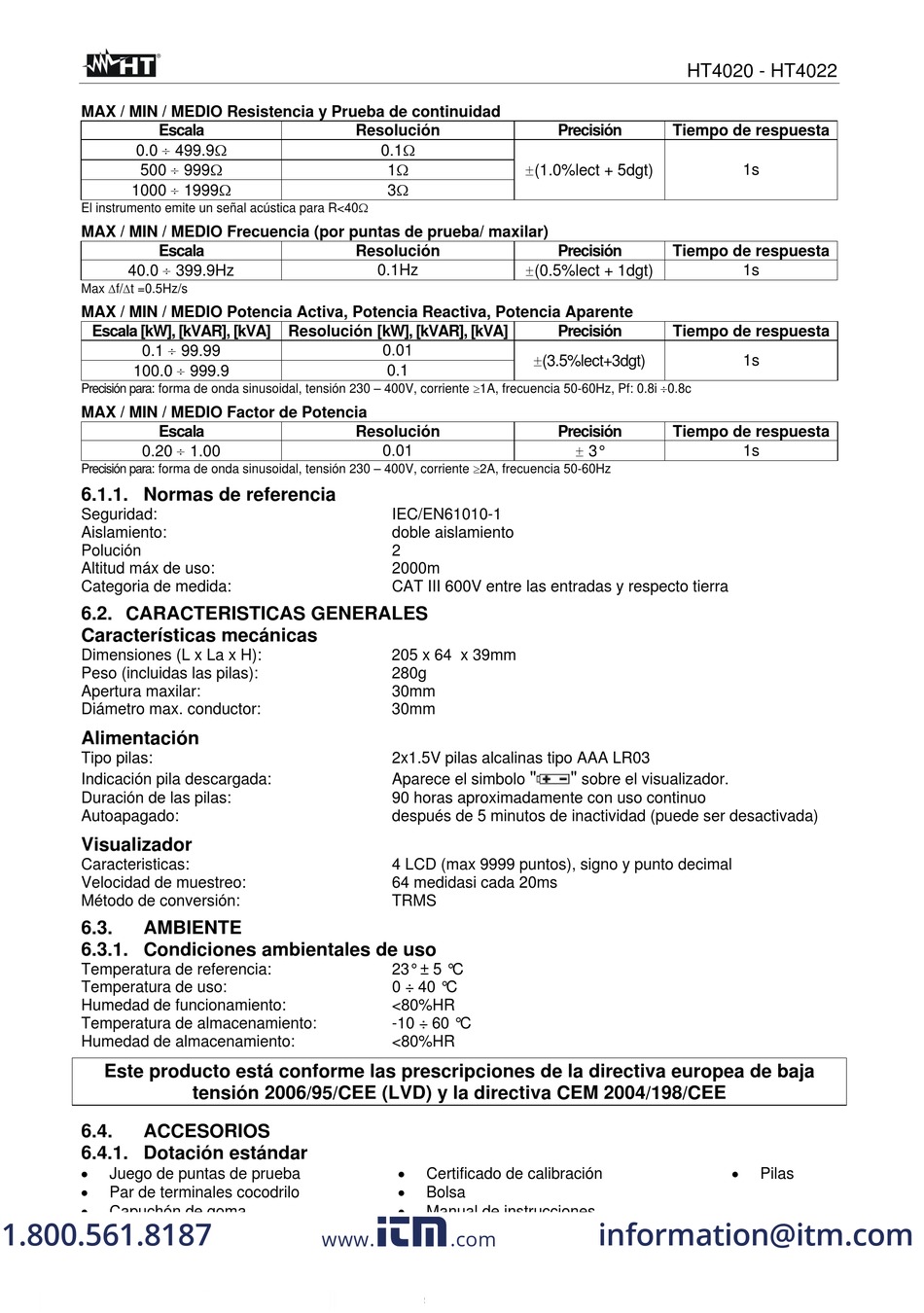 HT

HT4020 - HT4022

MAX / MIN / MEDIO Resistencia y Prueba de continuidad

| Escala | Resolución | Precisión | Tiempo de respuesta |
|---|---|---|---|
| 0.0 ÷ 499.9Ω | 0.1Ω | ±(1.0%lect + 5dgt) | 1s |
| 500 ÷ 999Ω | 1Ω | | |
| 1000 ÷ 1999Ω | 3Ω | | |

El instrumento emite un señal acústica para R<40Ω

MAX / MIN / MEDIO Frecuencia (por puntas de prueba/ maxilar)

| Escala | Resolución | Precisión | Tiempo de respuesta |
|---|---|---|---|
| 40.0 ÷ 399.9Hz | 0.1Hz | ±(0.5%lect + 1dgt) | 1s |

Max Δf/Δt =0.5Hz/s

MAX / MIN / MEDIO Potencia Activa, Potencia Reactiva, Potencia Aparente

| Escala [kW], [kVAR], [kVA] | Resolución [kW], [kVAR], [kVA] | Precisión | Tiempo de respuesta |
|---|---|---|---|
| 0.1 ÷ 99.99 | 0.01 | ±(3.5%lect+3dgt) | 1s |
| 100.0 ÷ 999.9 | 0.1 | | |

Precisión para: forma de onda sinusoidal, tensión 230 – 400V, corriente ≥1A, frecuencia 50-60Hz, Pf: 0.8i ÷0.8c

MAX / MIN / MEDIO Factor de Potencia

| Escala | Resolución | Precisión | Tiempo de respuesta |
|---|---|---|---|
| 0.20 ÷ 1.00 | 0.01 | ± 3° | 1s |

Precisión para: forma de onda sinusoidal, tensión 230 – 400V, corriente ≥2A, frecuencia 50-60Hz

6.1.1. Normas de referencia
Seguridad: IEC/EN61010-1
Aislamiento: doble aislamiento
Polución 2
Altitud máx de uso: 2000m
Categoria de medida: CAT III 600V entre las entradas y respecto tierra

6.2. CARACTERISTICAS GENERALES
Características mecánicas
Dimensiones (L x La x H): 205 x 64 x 39mm
Peso (incluidas las pilas): 280g
Apertura maxilar: 30mm
Diámetro max. conductor: 30mm

Alimentación
Tipo pilas: 2x1.5V pilas alcalinas tipo AAA LR03
Indicación pila descargada: Aparece el simbolo "" sobre el visualizador.
Duración de las pilas: 90 horas aproximadamente con uso continuo
Autoapagado: después de 5 minutos de inactividad (puede ser desactivada)

Visualizador
Caracteristicas: 4 LCD (max 9999 puntos), signo y punto decimal
Velocidad de muestreo: 64 medidasi cada 20ms
Método de conversión: TRMS

6.3. AMBIENTE
6.3.1. Condiciones ambientales de uso
Temperatura de referencia: 23° ± 5 °C
Temperatura de uso: 0 ÷ 40 °C
Humedad de funcionamiento: <80%HR
Temperatura de almacenamiento: -10 ÷ 60 °C
Humedad de almacenamiento: <80%HR

Este producto está conforme las prescripciones de la directiva europea de baja tensión 2006/95/CEE (LVD) y la directiva CEM 2004/198/CEE

6.4. ACCESORIOS
6.4.1. Dotación estándar
• Juego de puntas de prueba
• Par de terminales cocodrilo
• Capuchón de goma
• Certificado de calibración
• Bolsa
• Manual de instrucciones
• Pilas

1.800.561.8187 www.itm.com information@itm.com